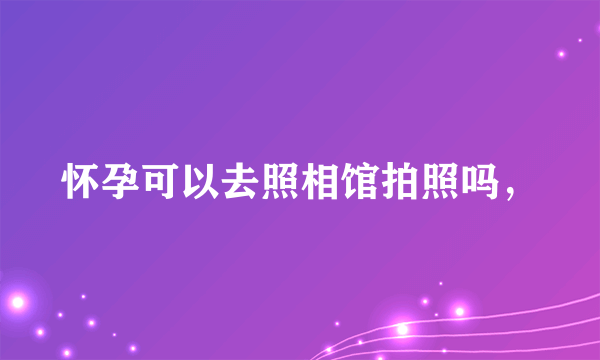 怀孕可以去照相馆拍照吗，